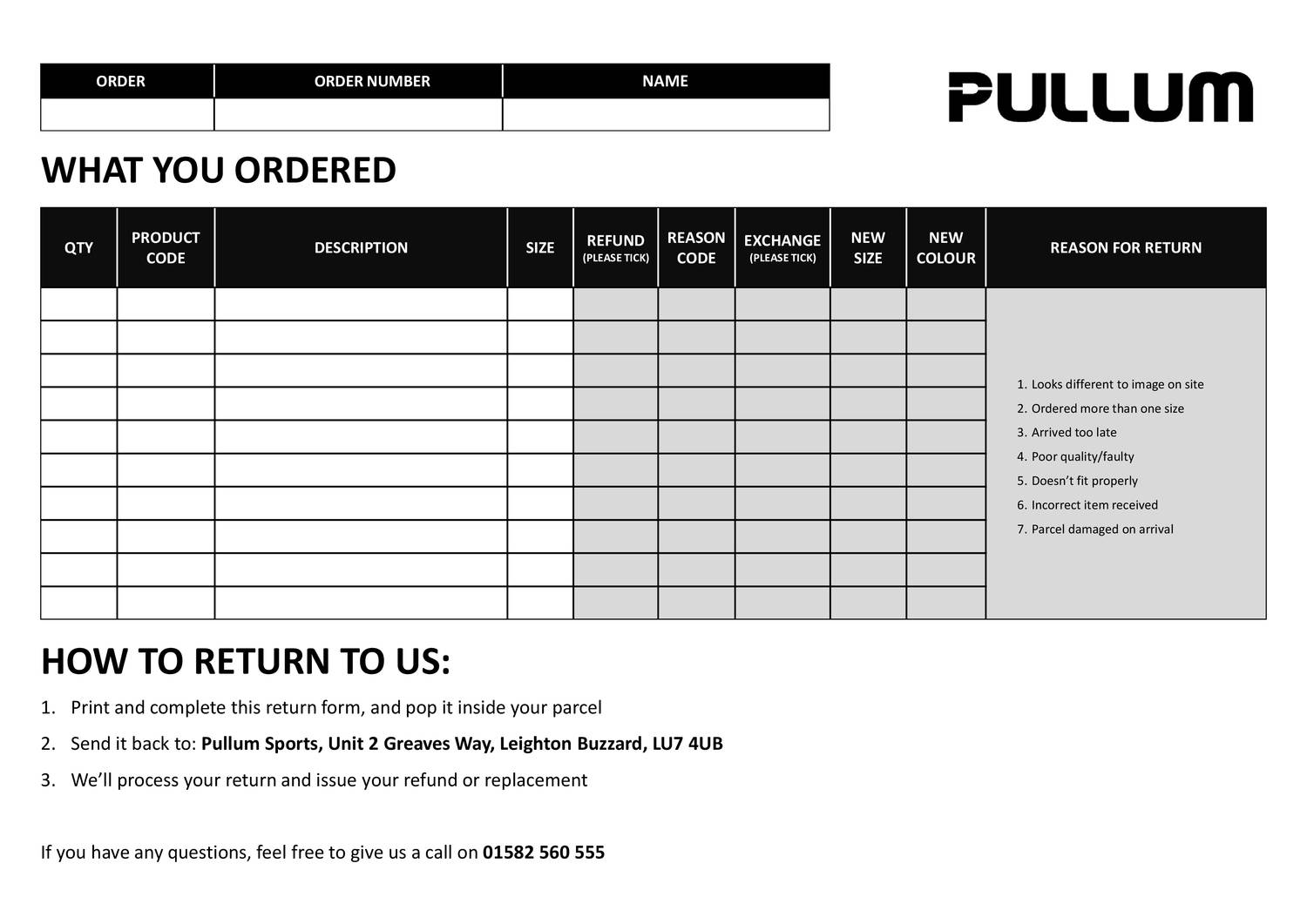 | ORDER | ORDER NUMBER | NAME |
|---|---|---|
| | | |

PULLUM

WHAT YOU ORDERED

| QTY | PRODUCT CODE | DESCRIPTION | SIZE | REFUND (PLEASE TICK) | REASON CODE | EXCHANGE (PLEASE TICK) | NEW SIZE | NEW COLOUR | REASON FOR RETURN |
|---|---|---|---|---|---|---|---|---|---|
| | | | | | | | | | 1. Looks different to image on site 2. Ordered more than one size 3. Arrived too late 4. Poor quality/faulty 5. Doesn't fit properly 6. Incorrect item received 7. Parcel damaged on arrival |
| | | | | | | | | | |
| | | | | | | | | | |
| | | | | | | | | | |
| | | | | | | | | | |
| | | | | | | | | | |
| | | | | | | | | | |
| | | | | | | | | | |
| | | | | | | | | | |
| | | | | | | | | | |

HOW TO RETURN TO US:

1. Print and complete this return form, and pop it inside your parcel
2. Send it back to: Pullum Sports, Unit 2 Greaves Way, Leighton Buzzard, LU7 4UB
3. We'll process your return and issue your refund or replacement

If you have any questions, feel free to give us a call on 01582 560 555